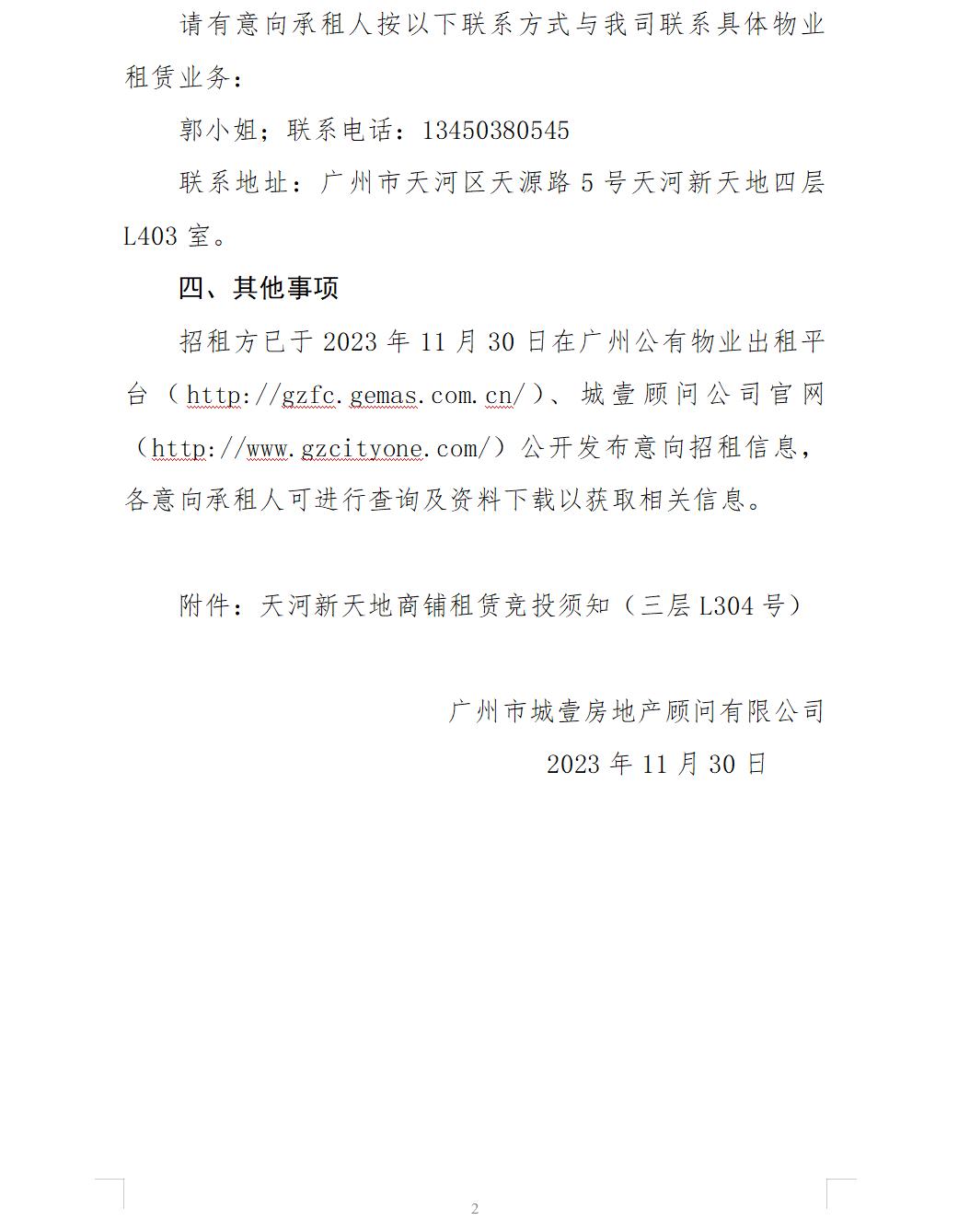 请有意向承租人按以下联系方式与我司联系具体物业租赁业务：

郭小姐；联系电话：13450380545

联系地址：广州市天河区天源路 5 号天河新天地四层 L403 室。

四、其他事项

招租方已于 2023 年 11 月 30 日在广州公有物业出租平台（http://gzfc.gemas.com.cn/）、城壹顾问公司官网（http://www.gzcityone.com/）公开发布意向招租信息，各意向承租人可进行查询及资料下载以获取相关信息。

附件：天河新天地商铺租赁竞投须知（三层 L304 号）

广州市城壹房地产顾问有限公司

2023 年 11 月 30 日

2